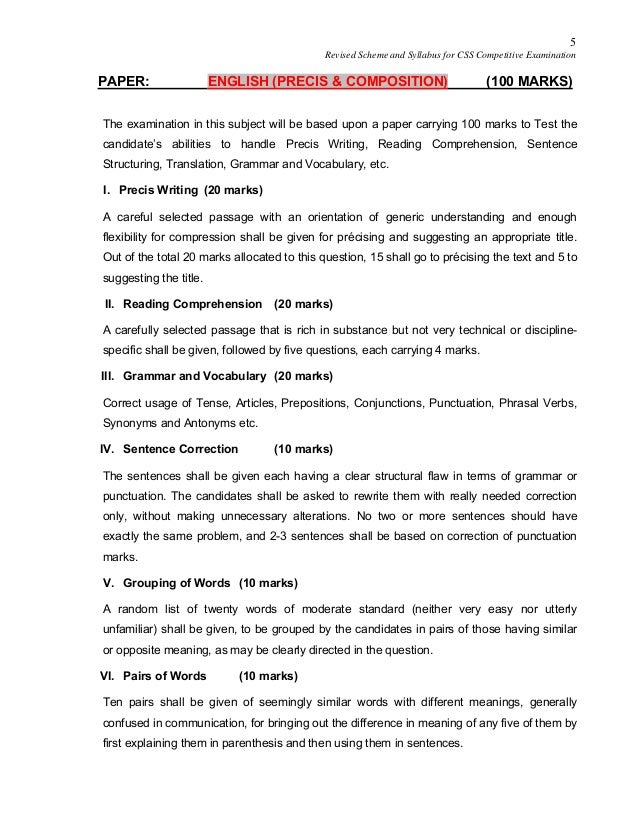 5

Revised Scheme and Syllabus for CSS Competitive Examination

PAPER: ENGLISH (PRECIS & COMPOSITION) (100 MARKS)

The examination in this subject will be based upon a paper carrying 100 marks to Test the candidate's abilities to handle Precis Writing, Reading Comprehension, Sentence Structuring, Translation, Grammar and Vocabulary, etc.

I. Precis Writing (20 marks)

A careful selected passage with an orientation of generic understanding and enough flexibility for compression shall be given for précising and suggesting an appropriate title. Out of the total 20 marks allocated to this question, 15 shall go to précising the text and 5 to suggesting the title.

II. Reading Comprehension (20 marks)

A carefully selected passage that is rich in substance but not very technical or discipline-specific shall be given, followed by five questions, each carrying 4 marks.

III. Grammar and Vocabulary (20 marks)

Correct usage of Tense, Articles, Prepositions, Conjunctions, Punctuation, Phrasal Verbs, Synonyms and Antonyms etc.

IV. Sentence Correction (10 marks)

The sentences shall be given each having a clear structural flaw in terms of grammar or punctuation. The candidates shall be asked to rewrite them with really needed correction only, without making unnecessary alterations. No two or more sentences should have exactly the same problem, and 2-3 sentences shall be based on correction of punctuation marks.

V. Grouping of Words (10 marks)

A random list of twenty words of moderate standard (neither very easy nor utterly unfamiliar) shall be given, to be grouped by the candidates in pairs of those having similar or opposite meaning, as may be clearly directed in the question.

VI. Pairs of Words (10 marks)

Ten pairs shall be given of seemingly similar words with different meanings, generally confused in communication, for bringing out the difference in meaning of any five of them by first explaining them in parenthesis and then using them in sentences.